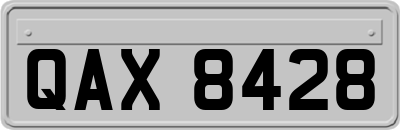 QAX 8428